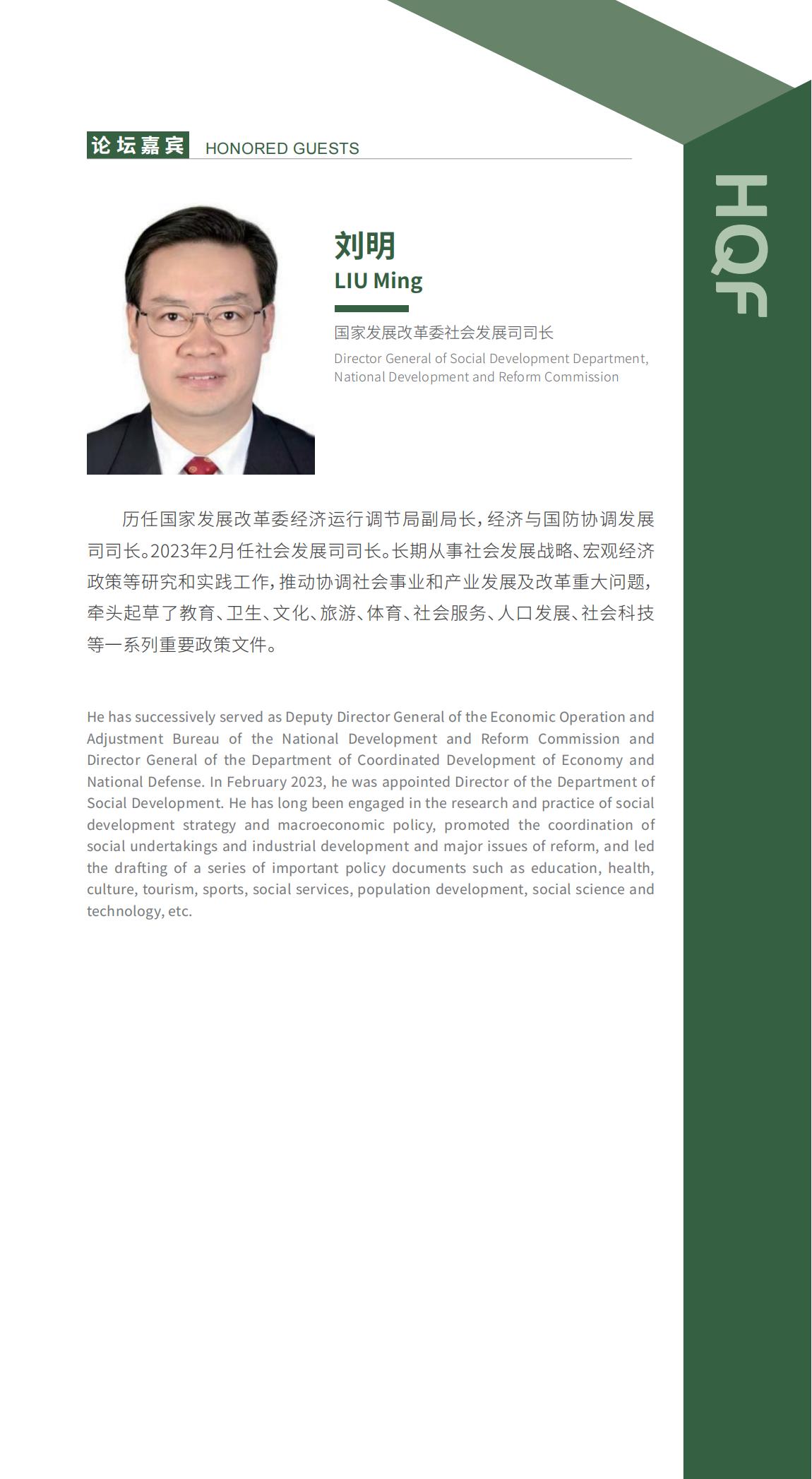 论坛嘉宾 HONORED GUESTS

HQF

刘明
LIU Ming

国家发展改革委社会发展司司长
Director General of Social Development Department, National Development and Reform Commission

历任国家发展改革委经济运行调节局副局长，经济与国防协调发展司司长。2023年2月任社会发展司司长。长期从事社会发展战略、宏观经济政策等研究和实践工作，推动协调社会事业和产业发展及改革重大问题，牵头起草了教育、卫生、文化、旅游、体育、社会服务、人口发展、社会科技等一系列重要政策文件。

He has successively served as Deputy Director General of the Economic Operation and Adjustment Bureau of the National Development and Reform Commission and Director General of the Department of Coordinated Development of Economy and National Defense. In February 2023, he was appointed Director of the Department of Social Development. He has long been engaged in the research and practice of social development strategy and macroeconomic policy, promoted the coordination of social undertakings and industrial development and major issues of reform, and led the drafting of a series of important policy documents such as education, health, culture, tourism, sports, social services, population development, social science and technology, etc.